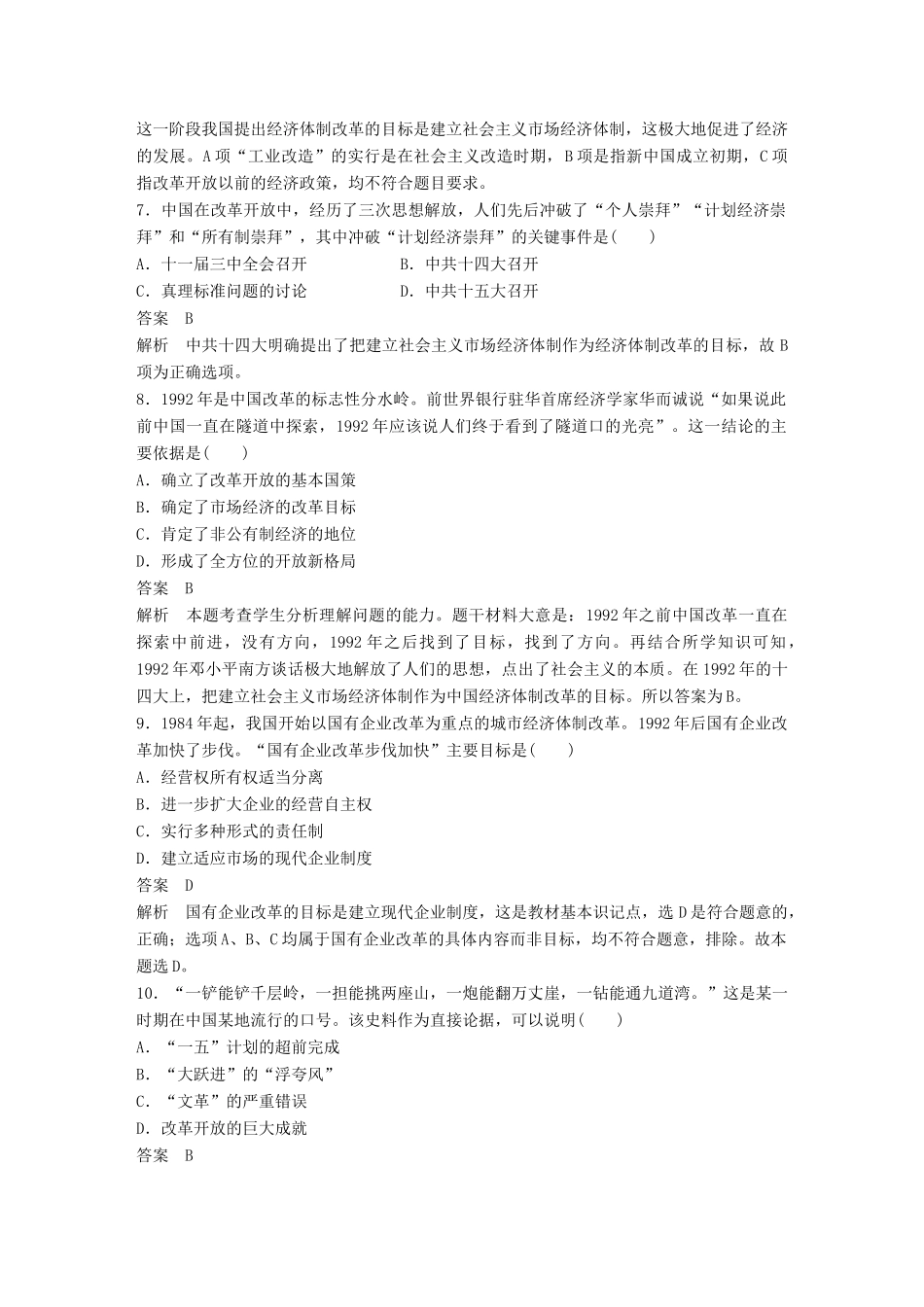 这一阶段我国提出经济体制改革的目标是建立社会主义市场经济体制，这极大地促进了经济的发展。A项“工业改造”的实行是在社会主义改造时期，B项是指新中国成立初期，C项指改革开放以前的经济政策，均不符合题目要求。

7．中国在改革开放中，经历了三次思想解放，人们先后冲破了“个人崇拜”“计划经济崇拜”和“所有制崇拜”，其中冲破“计划经济崇拜”的关键事件是(　　)

A．十一届三中全会召开

B．中共十四大召开

C．真理标准问题的讨论

D．中共十五大召开

答案　B

解析　中共十四大明确提出了把建立社会主义市场经济体制作为经济体制改革的目标，故B项为正确选项。

8．1992年是中国改革的标志性分水岭。前世界银行驻华首席经济学家华而诚说“如果说此前中国一直在隧道中探索，1992年应该说人们终于看到了隧道口的光亮”。这一结论的主要依据是(　　)

A．确立了改革开放的基本国策

B．确定了市场经济的改革目标

C．肯定了非公有制经济的地位

D．形成了全方位的开放新格局

答案　B

解析　本题考查学生分析理解问题的能力。题干材料大意是：1992年之前中国改革一直在探索中前进，没有方向，1992年之后找到了目标，找到了方向。再结合所学知识可知，1992年邓小平南方谈话极大地解放了人们的思想，点出了社会主义的本质。在1992年的十四大上，把建立社会主义市场经济体制作为中国经济体制改革的目标。所以答案为B。

9．1984年起，我国开始以国有企业改革为重点的城市经济体制改革。1992年后国有企业改革加快了步伐。“国有企业改革步伐加快”主要目标是(　　)

A．经营权所有权适当分离

B．进一步扩大企业的经营自主权

C．实行多种形式的责任制

D．建立适应市场的现代企业制度

答案　D

解析　国有企业改革的目标是建立现代企业制度，这是教材基本识记点，选D是符合题意的，正确；选项A、B、C均属于国有企业改革的具体内容而非目标，均不符合题意，排除。故本题选D。

10．“一铲能铲千层岭，一担能挑两座山，一炮能翻万丈崖，一钻能通九道湾。”这是某一时期在中国某地流行的口号。该史料作为直接论据，可以说明(　　)

A．“一五”计划的超前完成

B．“大跃进”的“浮夸风”

C．“文革”的严重错误

D．改革开放的巨大成就

答案　B